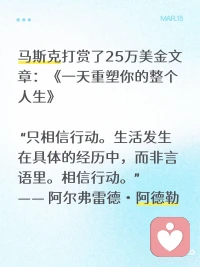 MAR.15

马斯克打赏了25万美金文章：《一天重塑你的整个人生》

“只相信行动。生活发生在具体的经历中，而非言语里。相信行动。”
—— 阿尔弗雷德·阿德勒